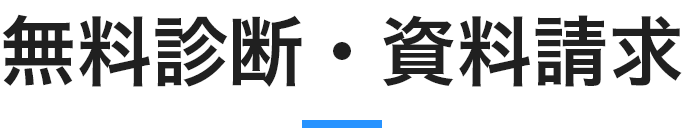 無料診断・資料請求